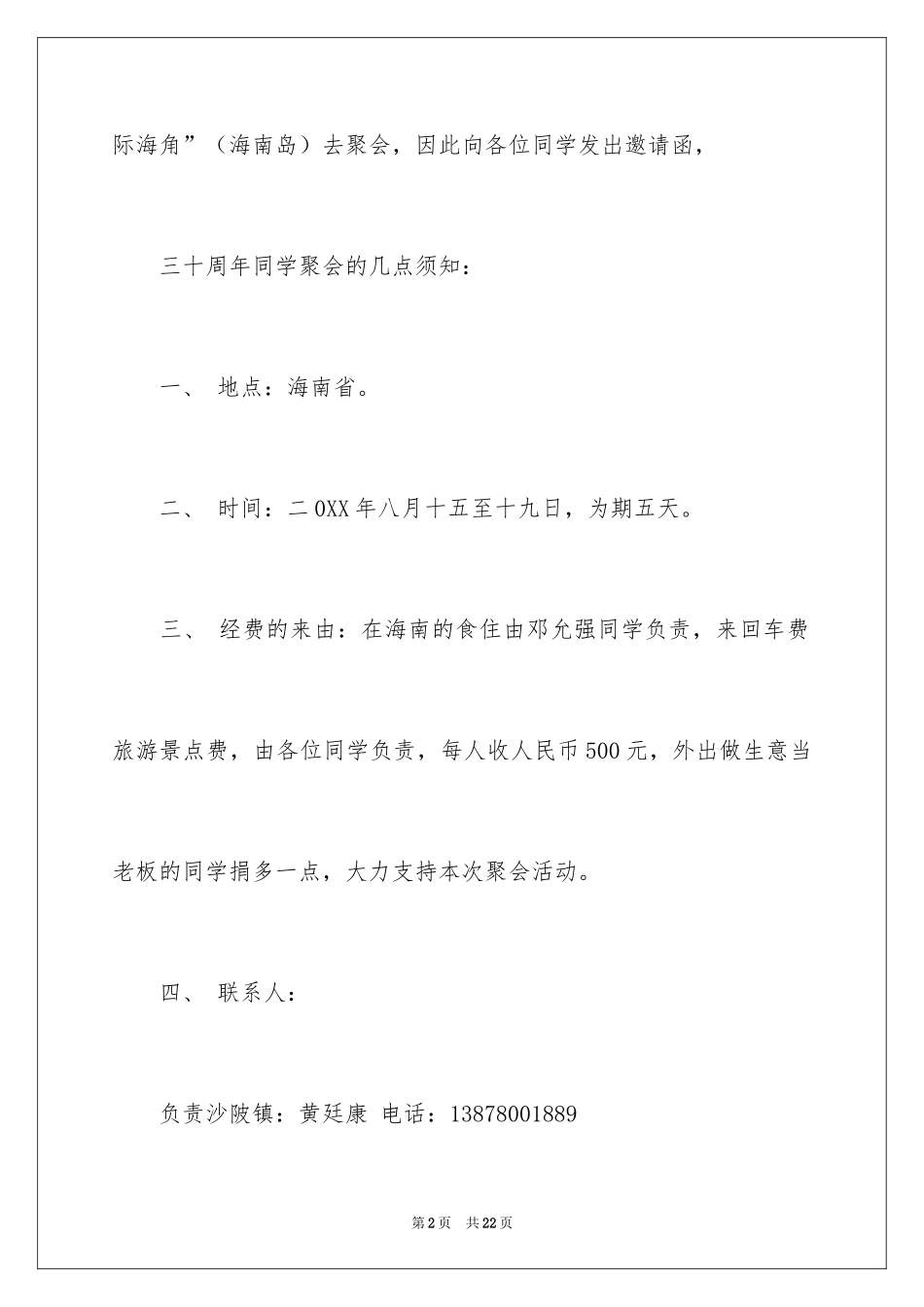 际海角”（海南岛）去聚会，因此向各位同学发出邀请函，

三十周年同学聚会的几点须知：

一、 地点：海南省。

二、 时间：二0XX年八月十五至十九日，为期五天。

三、 经费的来由：在海南的食住由邓允强同学负责，来回车费旅游景点费，由各位同学负责，每人收人民币500元，外出做生意当老板的同学捐多一点，大力支持本次聚会活动。

四、 联系人：

负责沙陂镇：黄廷康 电话：13878001889

第2页 共22页